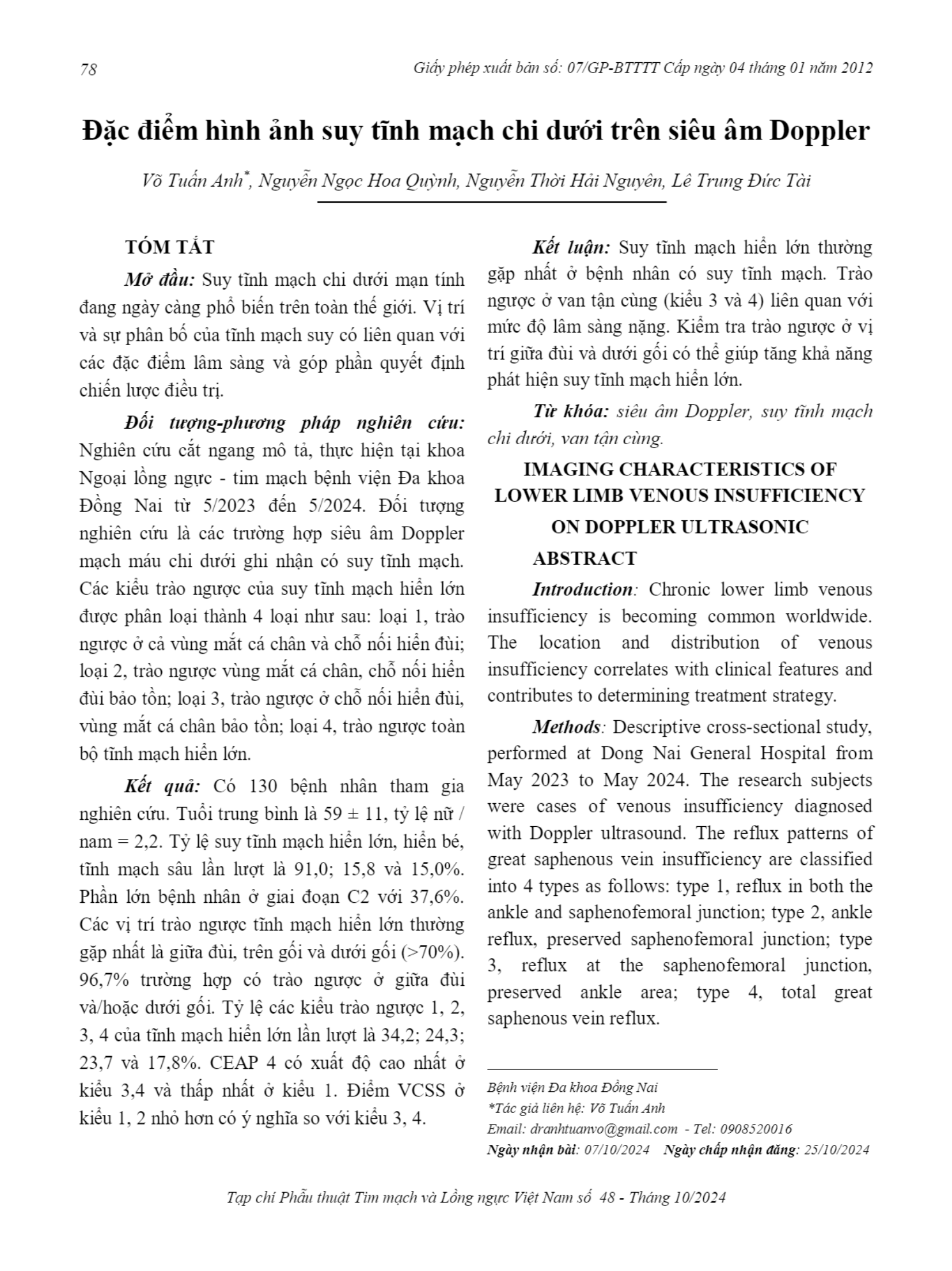 78

Giấy phép xuất bản số: 07/GP-BTTTT Cấp ngày 04 tháng 01 năm 2012

Đặc điểm hình ảnh suy tĩnh mạch chi dưới trên siêu âm Doppler

Võ Tuấn Anh*, Nguyễn Ngọc Hoa Quỳnh, Nguyễn Thời Hải Nguyên, Lê Trung Đức Tài

TÓM TẮT

Mở đầu: Suy tĩnh mạch chi dưới mạn tính đang ngày càng phổ biến trên toàn thế giới. Vị trí và sự phân bố của tĩnh mạch suy có liên quan với các đặc điểm lâm sàng và góp phần quyết định chiến lược điều trị.

Đối tượng-phương pháp nghiên cứu: Nghiên cứu cắt ngang mô tả, thực hiện tại khoa Ngoại lồng ngực - tim mạch bệnh viện Đa khoa Đồng Nai từ 5/2023 đến 5/2024. Đối tượng nghiên cứu là các trường hợp siêu âm Doppler mạch máu chi dưới ghi nhận có suy tĩnh mạch. Các kiểu trào ngược của suy tĩnh mạch hiển lớn được phân loại thành 4 loại như sau: loại 1, trào ngược ở cả vùng mắt cá chân và chỗ nối hiển đùi; loại 2, trào ngược vùng mắt cá chân, chỗ nối hiển đùi bảo tồn; loại 3, trào ngược ở chỗ nối hiển đùi, vùng mắt cá chân bảo tồn; loại 4, trào ngược toàn bộ tĩnh mạch hiển lớn.

Kết quả: Có 130 bệnh nhân tham gia nghiên cứu. Tuổi trung bình là 59 ± 11, tỷ lệ nữ / nam = 2,2. Tỷ lệ suy tĩnh mạch hiển lớn, hiển bé, tĩnh mạch sâu lần lượt là 91,0; 15,8 và 15,0%. Phần lớn bệnh nhân ở giai đoạn C2 với 37,6%. Các vị trí trào ngược tĩnh mạch hiển lớn thường gặp nhất là giữa đùi, trên gối và dưới gối (>70%). 96,7% trường hợp có trào ngược ở giữa đùi và/hoặc dưới gối. Tỷ lệ các kiểu trào ngược 1, 2, 3, 4 của tĩnh mạch hiển lớn lần lượt là 34,2; 24,3; 23,7 và 17,8%. CEAP 4 có xuất độ cao nhất ở kiểu 3,4 và thấp nhất ở kiểu 1. Điểm VCSS ở kiểu 1, 2 nhỏ hơn có ý nghĩa so với kiểu 3, 4.

Kết luận: Suy tĩnh mạch hiển lớn thường gặp nhất ở bệnh nhân có suy tĩnh mạch. Trào ngược ở van tận cùng (kiểu 3 và 4) liên quan với mức độ lâm sàng nặng. Kiểm tra trào ngược ở vị trí giữa đùi và dưới gối có thể giúp tăng khả năng phát hiện suy tĩnh mạch hiển lớn.

Từ khóa: siêu âm Doppler, suy tĩnh mạch chi dưới, van tận cùng.

IMAGING CHARACTERISTICS OF LOWER LIMB VENOUS INSUFFICIENCY ON DOPPLER ULTRASONIC

ABSTRACT

Introduction: Chronic lower limb venous insufficiency is becoming common worldwide. The location and distribution of venous insufficiency correlates with clinical features and contributes to determining treatment strategy.

Methods: Descriptive cross-sectional study, performed at Dong Nai General Hospital from May 2023 to May 2024. The research subjects were cases of venous insufficiency diagnosed with Doppler ultrasound. The reflux patterns of great saphenous vein insufficiency are classified into 4 types as follows: type 1, reflux in both the ankle and saphenofemoral junction; type 2, ankle reflux, preserved saphenofemoral junction; type 3, reflux at the saphenofemoral junction, preserved ankle area; type 4, total great saphenous vein reflux.

Bệnh viện Đa khoa Đồng Nai
*Tác giả liên hệ: Võ Tuấn Anh
Email: dranhtuanvo@gmail.com - Tel: 0908520016
Ngày nhận bài: 07/10/2024 Ngày chấp nhận đăng: 25/10/2024

Tạp chí Phẫu thuật Tim mạch và Lồng ngực Việt Nam số 48 - Tháng 10/2024